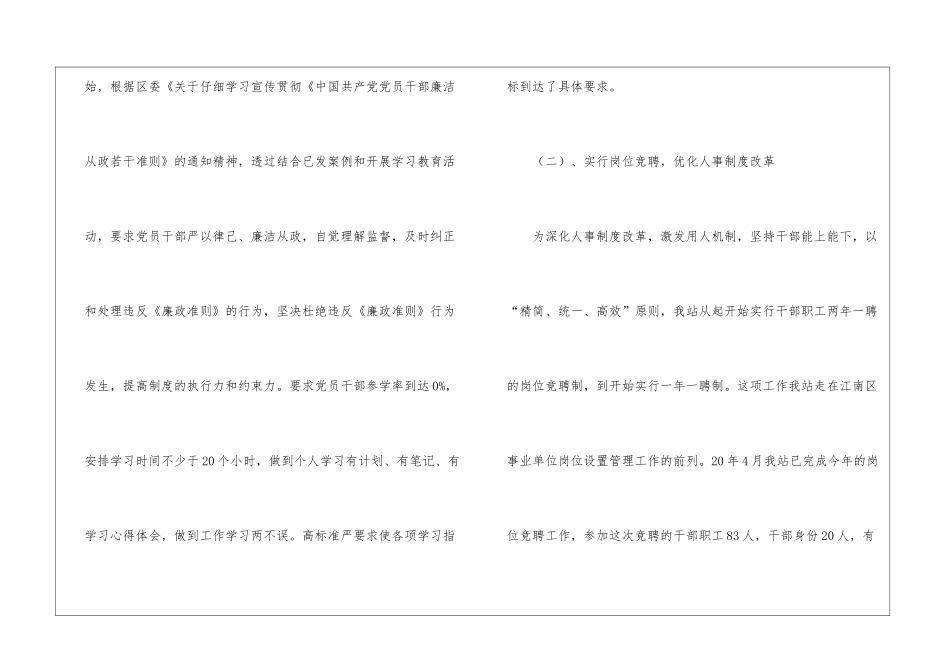 始，根据区委《关于仔细学习宣传贯彻《中国共产党党员干部廉洁从政若干准则》的通知精神，透过结合已发案例和开展学习教育活动，要求党员干部严以律己、廉洁从政，自觉理解监督，及时纠正和处理违反《廉政准则》的行为，坚决杜绝违反《廉政准则》行为发生，提高制度的执行力和约束力。要求党员干部参学率到达0%，安排学习时间不少于20个小时，做到个人学习有计划、有笔记、有学习心得体会，做到工作学习两不误。高标准严要求使各项学习指标到达了具体要求。

（二）、实行岗位竞聘，优化人事制度改革

为深化人事制度改革，激发用人机制，坚持干部能上能下，以“精简、统一、高效”原则，我站从起开始实行干部职工两年一聘的岗位竞聘制，到开始实行一年一聘制。这项工作我站走在江南区事业单位岗位设置管理工作的前列。20年4月我站已完成今年的岗位竞聘工作，参加这次竞聘的干部职工83人，干部身份20人，有